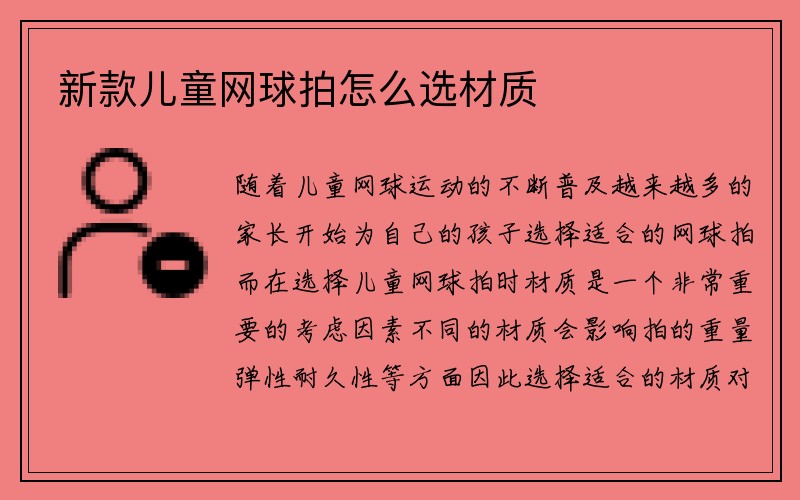 新款儿童网球拍怎么选材质

随着儿童网球运动的不断普及越来越多的家长开始为自己的孩子选择适合的网球拍而在选择儿童网球拍时材质是一个非常重要的考虑因素不同的材质会影响拍的重量弹性耐久性等方面因此选择适合的材质对